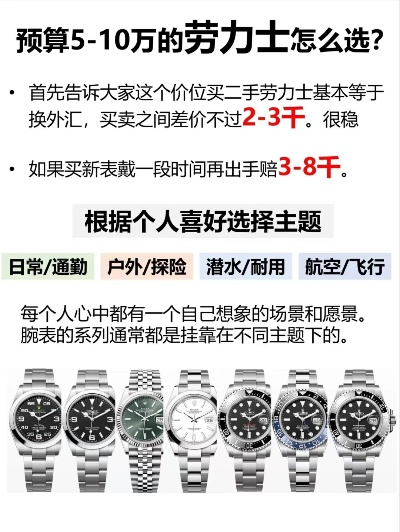 预算5-10万的劳力士怎么选?

• 首先告诉大家这个价位买二手劳力士基本等于换外汇，买卖之间差价不过2-3千。很稳

• 如果买新表戴一段时间再出手赔3-8千。

根据个人喜好选择主题

日常/通勤 户外/探险 潜水/耐用 航空/飞行

每个人心中都有一个自己想象的场景和愿景。腕表的系列通常都是挂靠在不同主题下的。